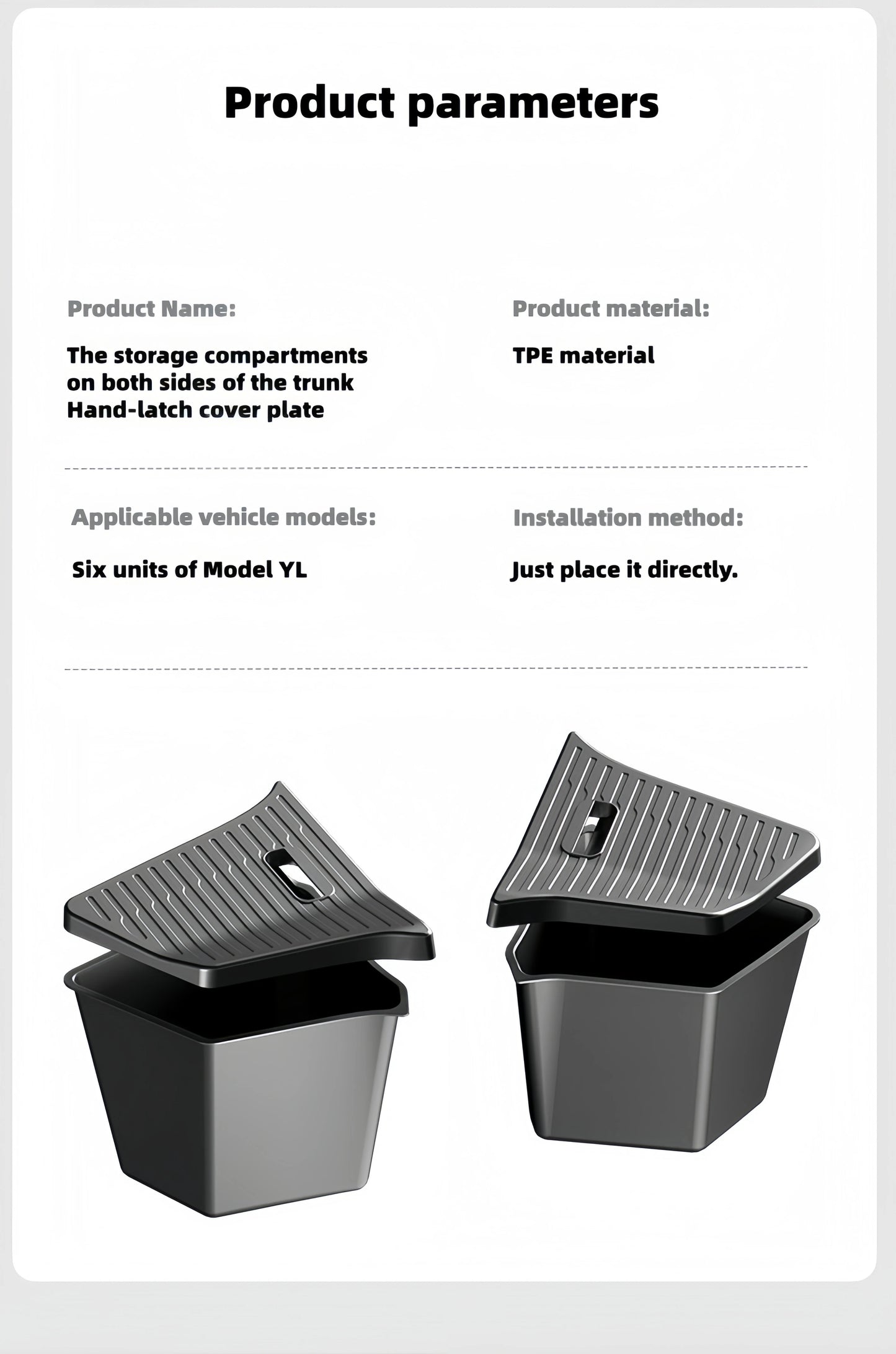 Product parameters

Product Name:

The storage compartments
on both sides of the trunk
Hand-latch cover plate

Product material:

TPE material

Applicable vehicle models:

Six units of Model YL

Installation method:

Just place it directly.